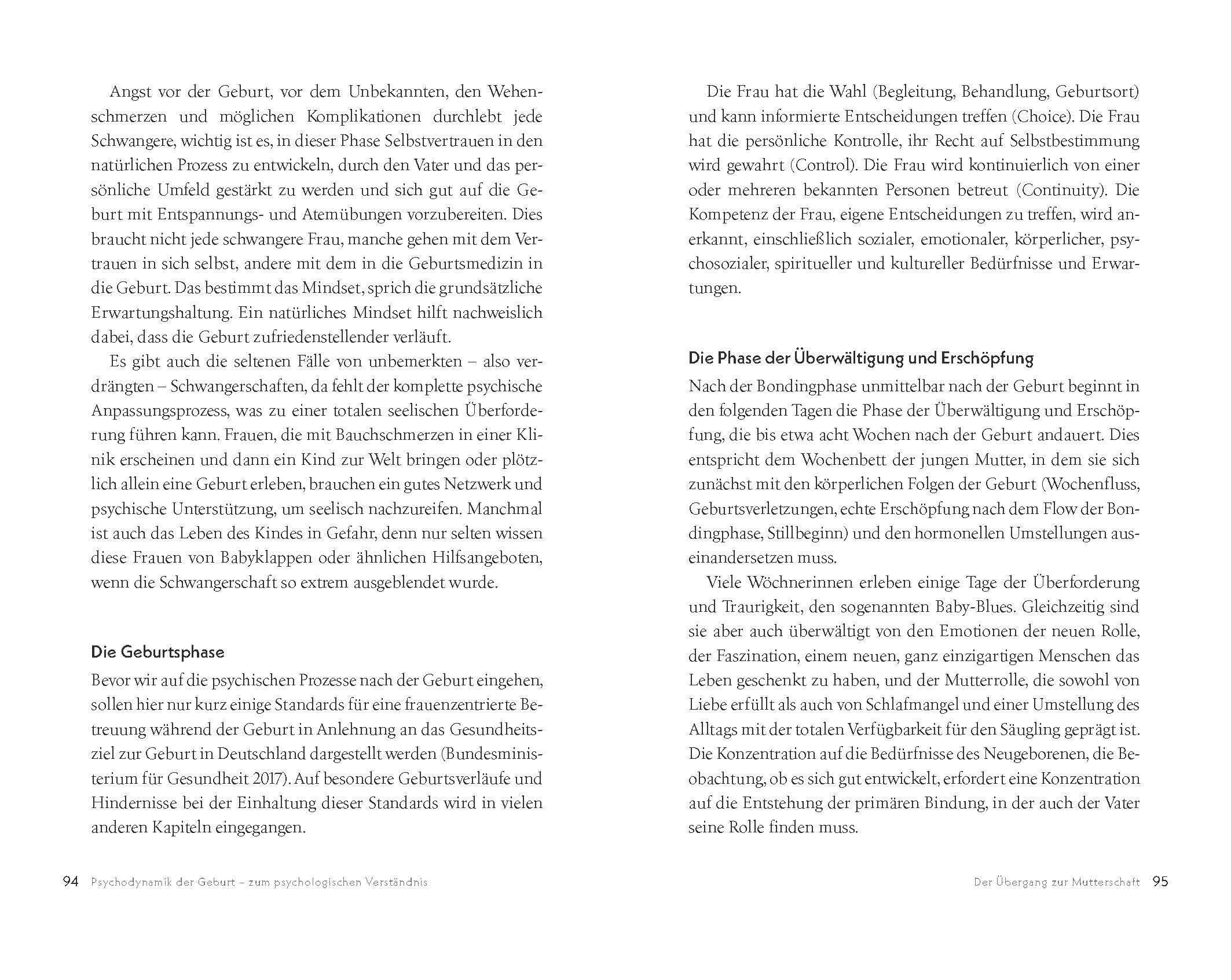 Angst vor der Geburt, vor dem Unbekannten, den Wehenschmerzen und möglichen Komplikationen durchlebt jede Schwangere, wichtig ist es, in dieser Phase Selbstvertrauen in den natürlichen Prozess zu entwickeln, durch den Vater und das persönliche Umfeld gestärkt zu werden und sich gut auf die Geburt mit Entspannungs- und Atemübungen vorzubereiten. Dies braucht nicht jede schwangere Frau, manche gehen mit dem Vertrauen in sich selbst, andere mit dem in die Geburtsmedizin in die Geburt. Das bestimmt das Mindset, sprich die grundsätzliche Erwartungshaltung. Ein natürliches Mindset hilft nachweislich dabei, dass die Geburt zufriedenstellender verläuft.

Es gibt auch die seltenen Fälle von unbemerkten – also verdrängten – Schwangerschaften, da fehlt der komplette psychische Anpassungsprozess, was zu einer totalen seelischen Überforderung führen kann. Frauen, die mit Bauchschmerzen in einer Klinik erscheinen und dann ein Kind zur Welt bringen oder plötzlich allein eine Geburt erleben, brauchen ein gutes Netzwerk und psychische Unterstützung, um seelisch nachzureifen. Manchmal ist auch das Leben des Kindes in Gefahr, denn nur selten wissen diese Frauen von Babyklappen oder ähnlichen Hilfsangeboten, wenn die Schwangerschaft so extrem ausgeblendet wurde.

Die Geburtsphase

Bevor wir auf die psychischen Prozesse nach der Geburt eingehen, sollen hier nur kurz einige Standards für eine frauenzentrierte Betreuung während der Geburt in Anlehnung an das Gesundheitsziel zur Geburt in Deutschland dargestellt werden (Bundesministerium für Gesundheit 2017). Auf besondere Geburtsverläufe und Hindernisse bei der Einhaltung dieser Standards wird in vielen anderen Kapiteln eingegangen.

94 Psychodynamik der Geburt – zum psychologischen Verständnis

Die Frau hat die Wahl (Begleitung, Behandlung, Geburtsort) und kann informierte Entscheidungen treffen (Choice). Die Frau hat die persönliche Kontrolle, ihr Recht auf Selbstbestimmung wird gewahrt (Control). Die Frau wird kontinuierlich von einer oder mehreren bekannten Personen betreut (Continuity). Die Kompetenz der Frau, eigene Entscheidungen zu treffen, wird anerkannt, einschließlich sozialer, emotionaler, körperlicher, psychosozialer, spiritueller und kultureller Bedürfnisse und Erwartungen.

Die Phase der Überwältigung und Erschöpfung

Nach der Bondingphase unmittelbar nach der Geburt beginnt in den folgenden Tagen die Phase der Überwältigung und Erschöpfung, die bis etwa acht Wochen nach der Geburt andauert. Dies entspricht dem Wochenbett der jungen Mutter, in dem sie sich zunächst mit den körperlichen Folgen der Geburt (Wochenfluss, Geburtsverletzungen, echte Erschöpfung nach dem Flow der Bondingphase, Stillbeginn) und den hormonellen Umstellungen auseinandersetzen muss.

Viele Wöchnerinnen erleben einige Tage der Überforderung und Traurigkeit, den sogenannten Baby-Blues. Gleichzeitig sind sie aber auch überwältigt von den Emotionen der neuen Rolle, der Faszination, einem neuen, ganz einzigartigen Menschen das Leben geschenkt zu haben, und der Mutterrolle, die sowohl von Liebe erfüllt als auch von Schlafmangel und einer Umstellung des Alltags mit der totalen Verfügbarkeit für den Säugling geprägt ist. Die Konzentration auf die Bedürfnisse des Neugeborenen, die Beobachtung, ob es sich gut entwickelt, erfordert eine Konzentration auf die Entstehung der primären Bindung, in der auch der Vater seine Rolle finden muss.

Der Übergang zur Mutterschaft 95